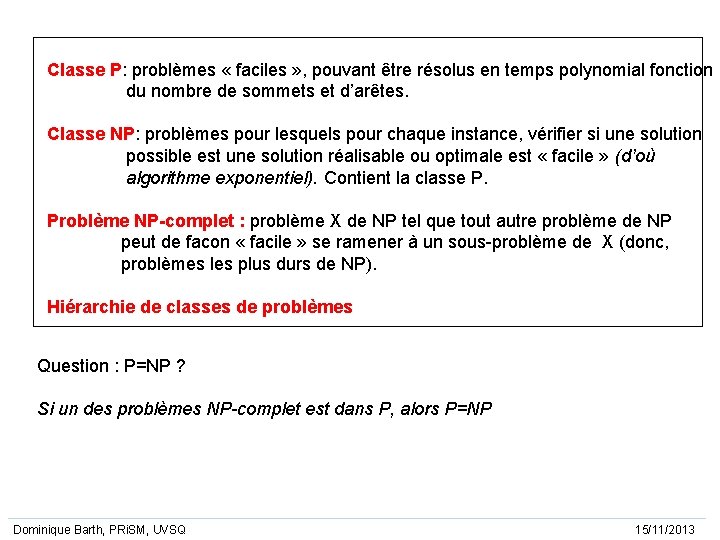 Classe P: problèmes « faciles », pouvant être résolus en temps polynomial fonction du nombre de sommets et d'arêtes.

Classe NP: problèmes pour lesquels pour chaque instance, vérifier si une solution possible est une solution réalisable ou optimale est « facile » (d'où algorithme exponentiel). Contient la classe P.

Problème NP-complet : problème X de NP tel que tout autre problème de NP peut de facon « facile » se ramener à un sous-problème de X (donc, problèmes les plus durs de NP).

Hiérarchie de classes de problèmes

Question : P=NP ?

Si un des problèmes NP-complet est dans P, alors P=NP

Dominique Barth, PRiSM, UVSQ

15/11/2013